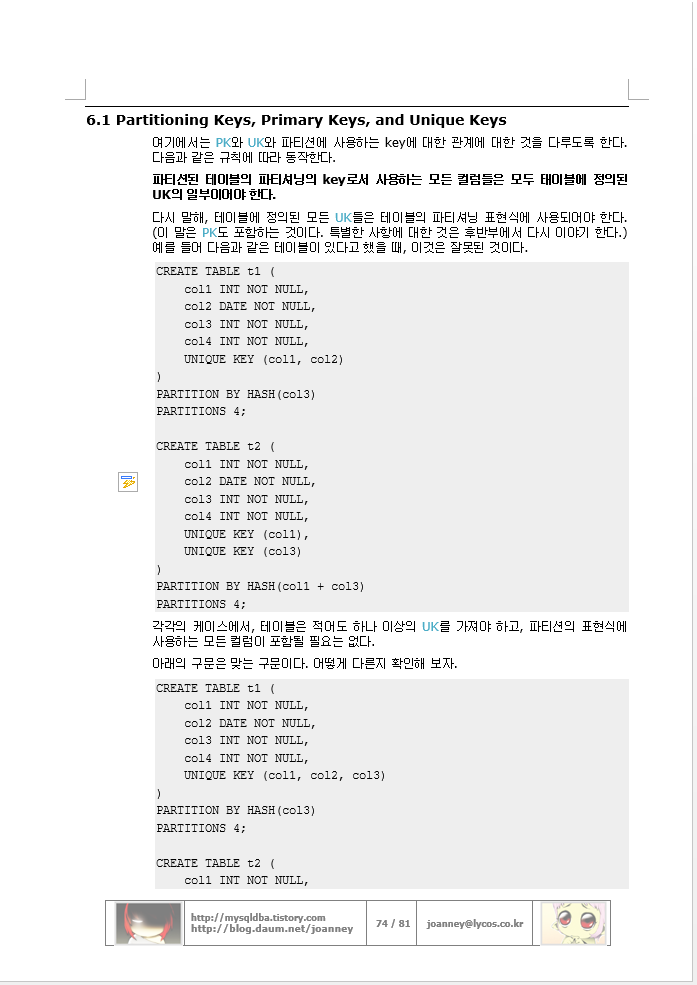 6.1 Partitioning Keys, Primary Keys, and Unique Keys

여기에서는 PK와 UK와 파티션에 사용하는 key에 대한 관계에 대한 것을 다루도록 한다. 다음과 같은 규칙에 따라 동작한다.

파티션된 테이블의 파티셔닝의 key로서 사용하는 모든 컬럼들은 모두 테이블에 정의된 UK의 일부이어야 한다.

다시 말해, 테이블에 정의된 모든 UK들은 테이블의 파티셔닝 표현식에 사용되어야 한다. (이 말은 PK도 포함하는 것이다. 특별한 사항에 대한 것은 후반부에서 다시 이야기 한다.) 예를 들어 다음과 같은 테이블이 있다고 했을 때, 이것은 잘못된 것이다.

CREATE TABLE t1 (
    col1 INT NOT NULL,
    col2 DATE NOT NULL,
    col3 INT NOT NULL,
    col4 INT NOT NULL,
    UNIQUE KEY (col1, col2)
)
PARTITION BY HASH(col3)
PARTITIONS 4;

CREATE TABLE t2 (
    col1 INT NOT NULL,
    col2 DATE NOT NULL,
    col3 INT NOT NULL,
    col4 INT NOT NULL,
    UNIQUE KEY (col1),
    UNIQUE KEY (col3)
)
PARTITION BY HASH(col1 + col3)
PARTITIONS 4;

각각의 케이스에서, 테이블은 적어도 하나 이상의 UK를 가져야 하고, 파티션의 표현식에 사용하는 모든 컬럼이 포함될 필요는 없다.

아래의 구문은 맞는 구문이다. 어떻게 다른지 확인해 보자.

CREATE TABLE t1 (
    col1 INT NOT NULL,
    col2 DATE NOT NULL,
    col3 INT NOT NULL,
    col4 INT NOT NULL,
    UNIQUE KEY (col1, col2, col3)
)
PARTITION BY HASH(col3)
PARTITIONS 4;

CREATE TABLE t2 (
    col1 INT NOT NULL,

http://mysqldba.tistory.com
http://blog.daum.net/joanney
74 / 81
joanney@lycos.co.kr